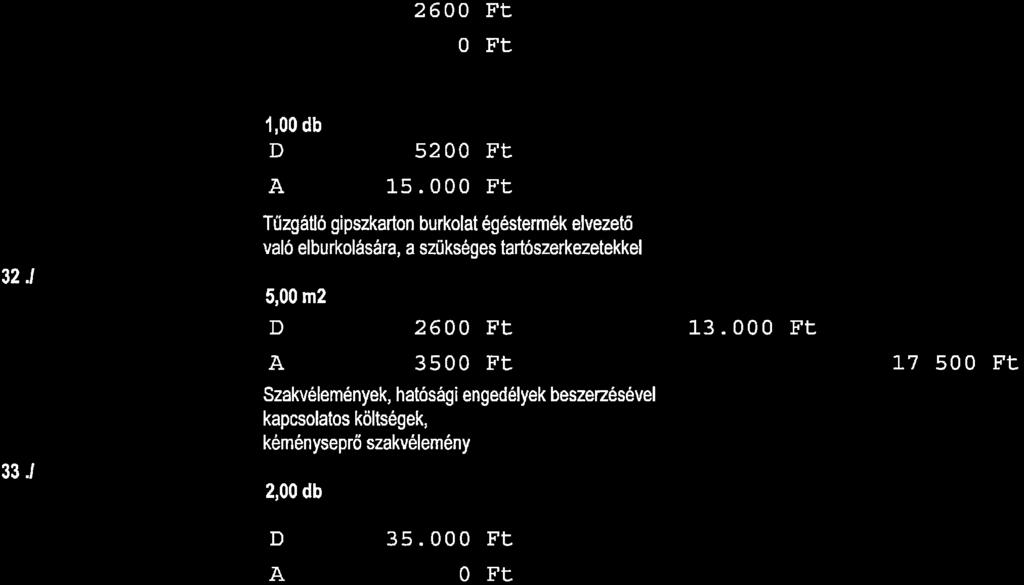 2600 Ft

0 Ft

1,00 db

D 5200 Ft

A 15.000 Ft

Tűzgátló gipszkarton burkolat égéstermék elvezető való elburkolására, a szükséges tartószerkezetekkel

32 ./

5,00 m2

D 2600 Ft 13.000 Ft

A 3500 Ft 17 500 Ft

Szakvélemények, hatósági engedélyek beszerzésével kapcsolatos költségek, kéményseprő szakvélemény

33 ./

2,00 db

D 35.000 Ft

A 0 Ft